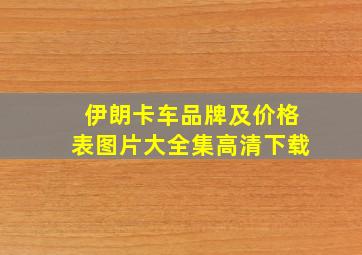 伊朗卡车品牌及价格表图片大全集高清下载